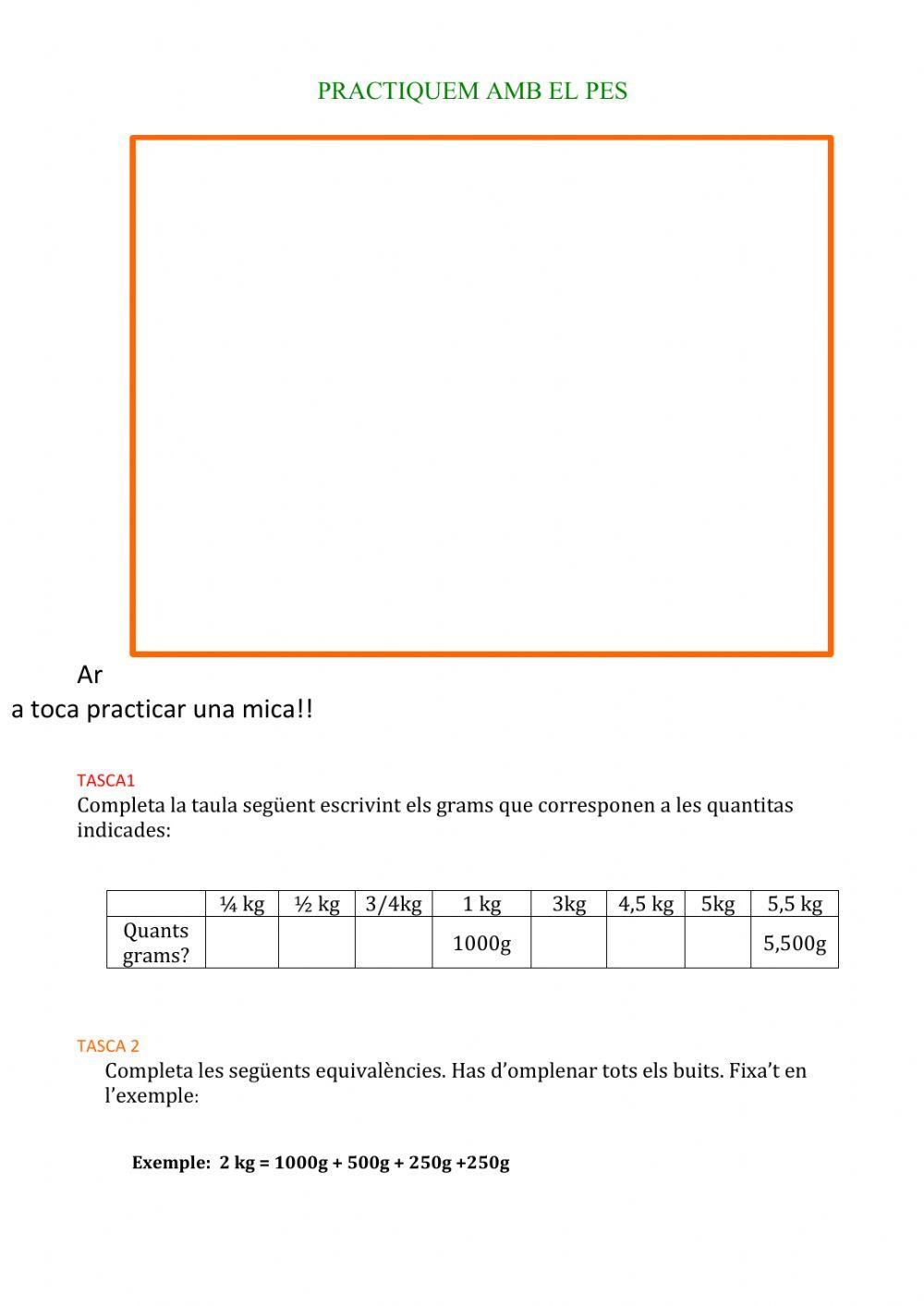 PRACTIQUEM AMB EL PES

Ar
a toca practicar una mica!!

TASCA1
Completa la taula següent escrivint els grams que corresponen a les quantitas indicades:

| | ¼ kg | ½ kg | 3/4kg | 1 kg | 3kg | 4,5 kg | 5kg | 5,5 kg |
|---|---|---|---|---|---|---|---|---|
| Quants grams? | | | | 1000g | | | | 5,500g |

TASCA 2
Completa les següents equivalències. Has d'omplenar tots els buits. Fixa't en l'exemple:

Exemple: 2 kg = 1000g + 500g + 250g +250g